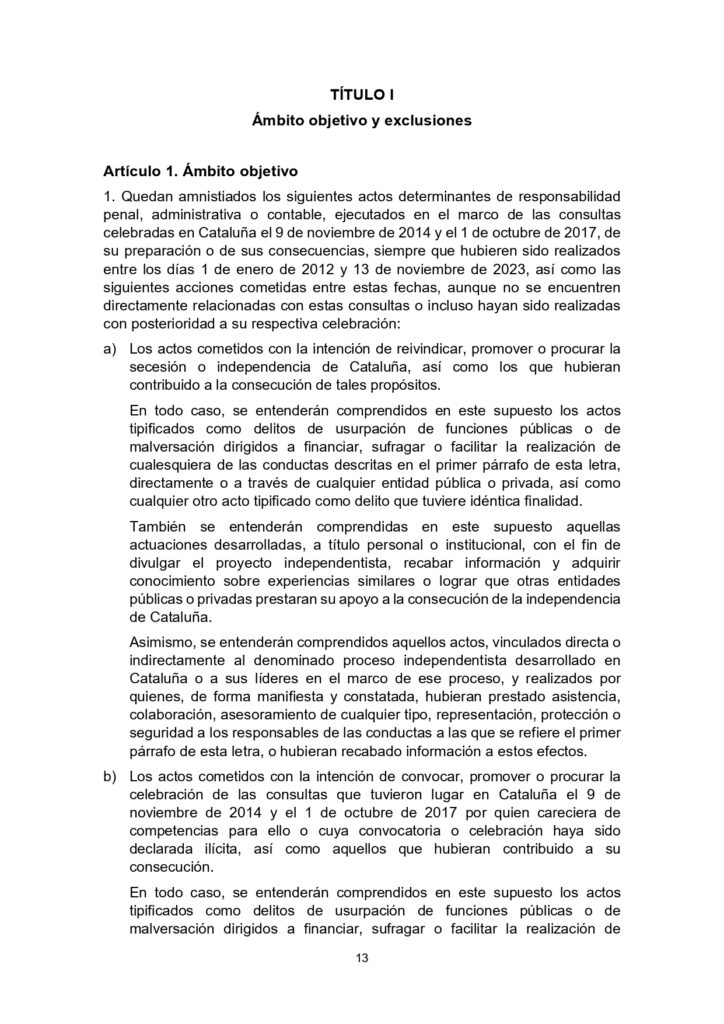 TÍTULO I

Ámbito objetivo y exclusiones

Artículo 1. Ámbito objetivo

1. Quedan amnistiados los siguientes actos determinantes de responsabilidad penal, administrativa o contable, ejecutados en el marco de las consultas celebradas en Cataluña el 9 de noviembre de 2014 y el 1 de octubre de 2017, de su preparación o de sus consecuencias, siempre que hubieren sido realizados entre los días 1 de enero de 2012 y 13 de noviembre de 2023, así como las siguientes acciones cometidas entre estas fechas, aunque no se encuentren directamente relacionadas con estas consultas o incluso hayan sido realizadas con posterioridad a su respectiva celebración:

a) Los actos cometidos con la intención de reivindicar, promover o procurar la secesión o independencia de Cataluña, así como los que hubieran contribuido a la consecución de tales propósitos.

En todo caso, se entenderán comprendidos en este supuesto los actos tipificados como delitos de usurpación de funciones públicas o de malversación dirigidos a financiar, sufragar o facilitar la realización de cualesquiera de las conductas descritas en el primer párrafo de esta letra, directamente o a través de cualquier entidad pública o privada, así como cualquier otro acto tipificado como delito que tuviere idéntica finalidad.

También se entenderán comprendidas en este supuesto aquellas actuaciones desarrolladas, a título personal o institucional, con el fin de divulgar el proyecto independentista, recabar información y adquirir conocimiento sobre experiencias similares o lograr que otras entidades públicas o privadas prestaran su apoyo a la consecución de la independencia de Cataluña.

Asimismo, se entenderán comprendidos aquellos actos, vinculados directa o indirectamente al denominado proceso independentista desarrollado en Cataluña o a sus líderes en el marco de ese proceso, y realizados por quienes, de forma manifiesta y constatada, hubieran prestado asistencia, colaboración, asesoramiento de cualquier tipo, representación, protección o seguridad a los responsables de las conductas a las que se refiere el primer párrafo de esta letra, o hubieran recabado información a estos efectos.

b) Los actos cometidos con la intención de convocar, promover o procurar la celebración de las consultas que tuvieron lugar en Cataluña el 9 de noviembre de 2014 y el 1 de octubre de 2017 por quien careciera de competencias para ello o cuya convocatoria o celebración haya sido declarada ilícita, así como aquellos que hubieran contribuido a su consecución.

En todo caso, se entenderán comprendidos en este supuesto los actos tipificados como delitos de usurpación de funciones públicas o de malversación dirigidos a financiar, sufragar o facilitar la realización de

13